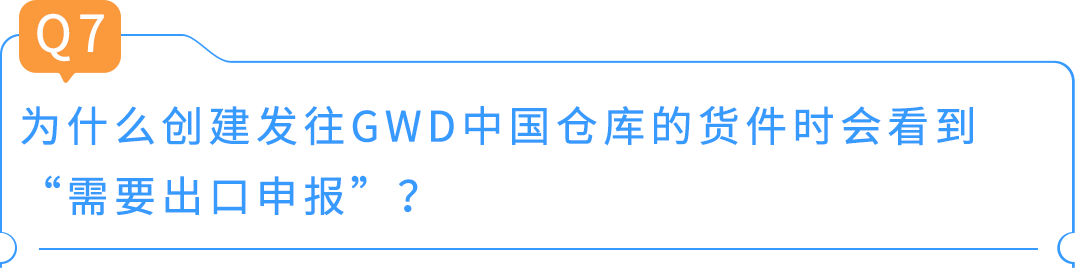 Q7

为什么创建发往GWD中国仓库的货件时会看到“需要出口申报”？